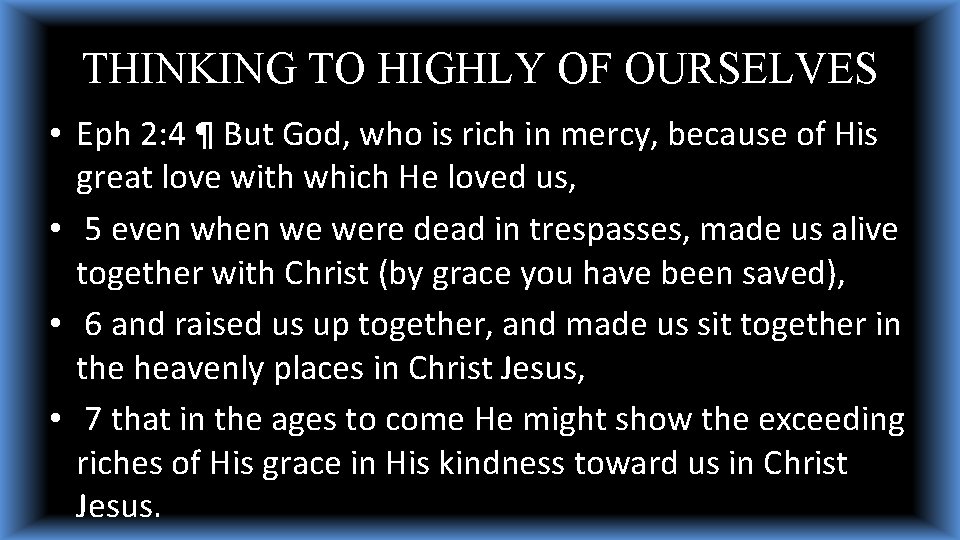 THINKING TO HIGHLY OF OURSELVES

• Eph 2:4 ¶ But God, who is rich in mercy, because of His great love with which He loved us,

• 5 even when we were dead in trespasses, made us alive together with Christ (by grace you have been saved),

• 6 and raised us up together, and made us sit together in the heavenly places in Christ Jesus,

• 7 that in the ages to come He might show the exceeding riches of His grace in His kindness toward us in Christ Jesus.